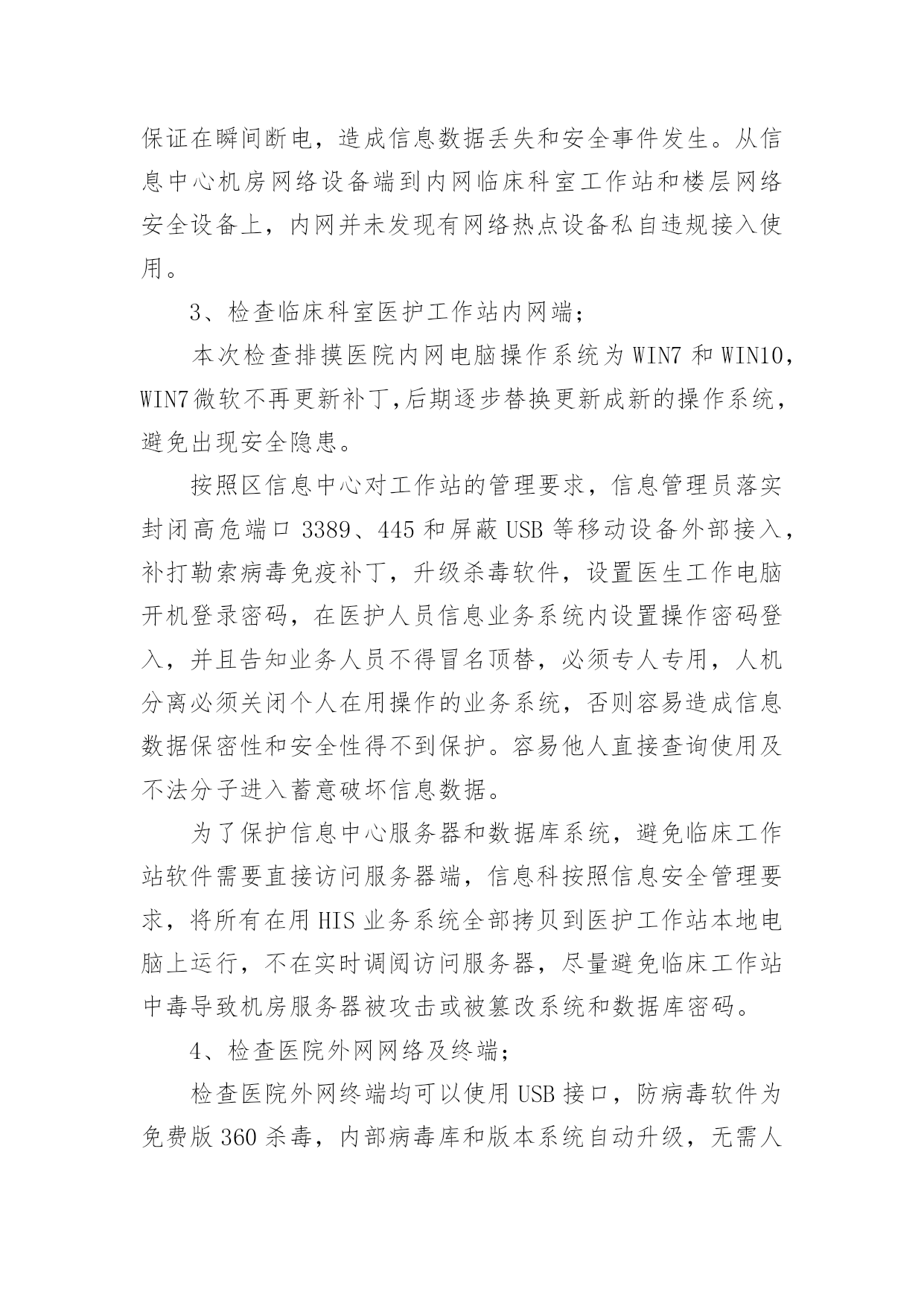 保证在瞬间断电，造成信息数据丢失和安全事件发生。从信息中心机房网络设备端到内网临床科室工作站和楼层网络安全设备上，内网并未发现有网络热点设备私自违规接入使用。

3、检查临床科室医护工作站内网端；

本次检查排摸医院内网电脑操作系统为 WIN7 和 WIN10，WIN7 微软不再更新补丁，后期逐步替换更新成新的操作系统，避免出现安全隐患。

按照区信息中心对工作站的管理要求，信息管理员落实封闭高危端口 3389、445 和屏蔽 USB 等移动设备外部接入，补打勒索病毒免疫补丁，升级杀毒软件，设置医生工作电脑开机登录密码，在医护人员信息业务系统内设置操作密码登入，并且告知业务人员不得冒名顶替，必须专人专用，人机分离必须关闭个人在用操作的业务系统，否则容易造成信息数据保密性和安全性得不到保护。容易他人直接查询使用及不法分子进入蓄意破坏信息数据。

为了保护信息中心服务器和数据库系统，避免临床工作站软件需要直接访问服务器端，信息科按照信息安全管理要求，将所有在用 HIS 业务系统全部拷贝到医护工作站本地电脑上运行，不在实时调阅访问服务器，尽量避免临床工作站中毒导致机房服务器被攻击或被篡改系统和数据库密码。

4、检查医院外网网络及终端；

检查医院外网终端均可以使用 USB 接口，防病毒软件为免费版 360 杀毒，内部病毒库和版本系统自动升级，无需人